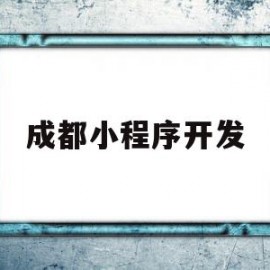 成都小程序开发